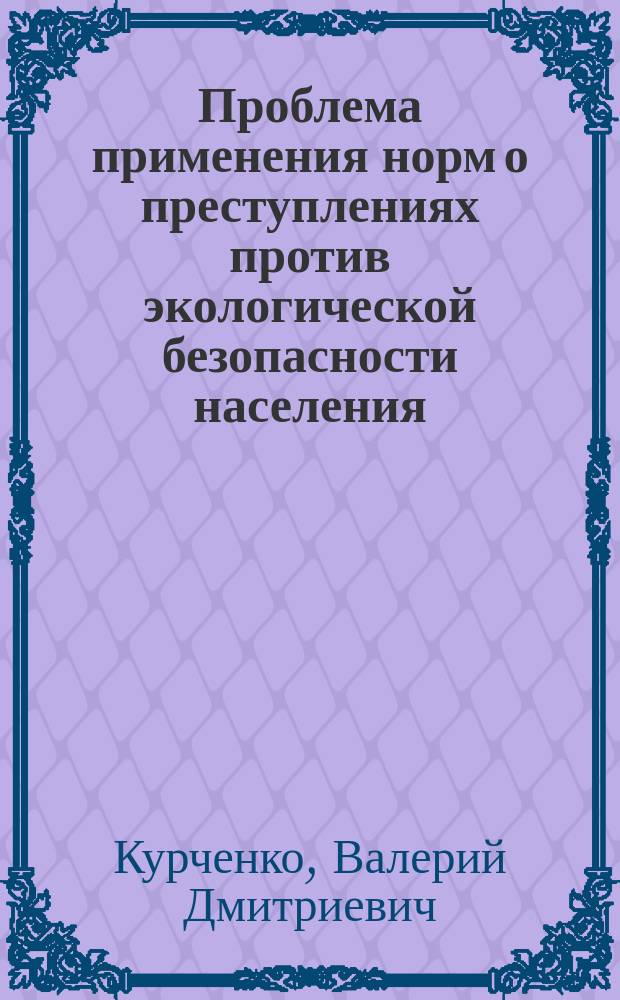 Проблема применения норм о преступлениях против экологической безопасности населения

Курченко, Валерий Дмитриевич